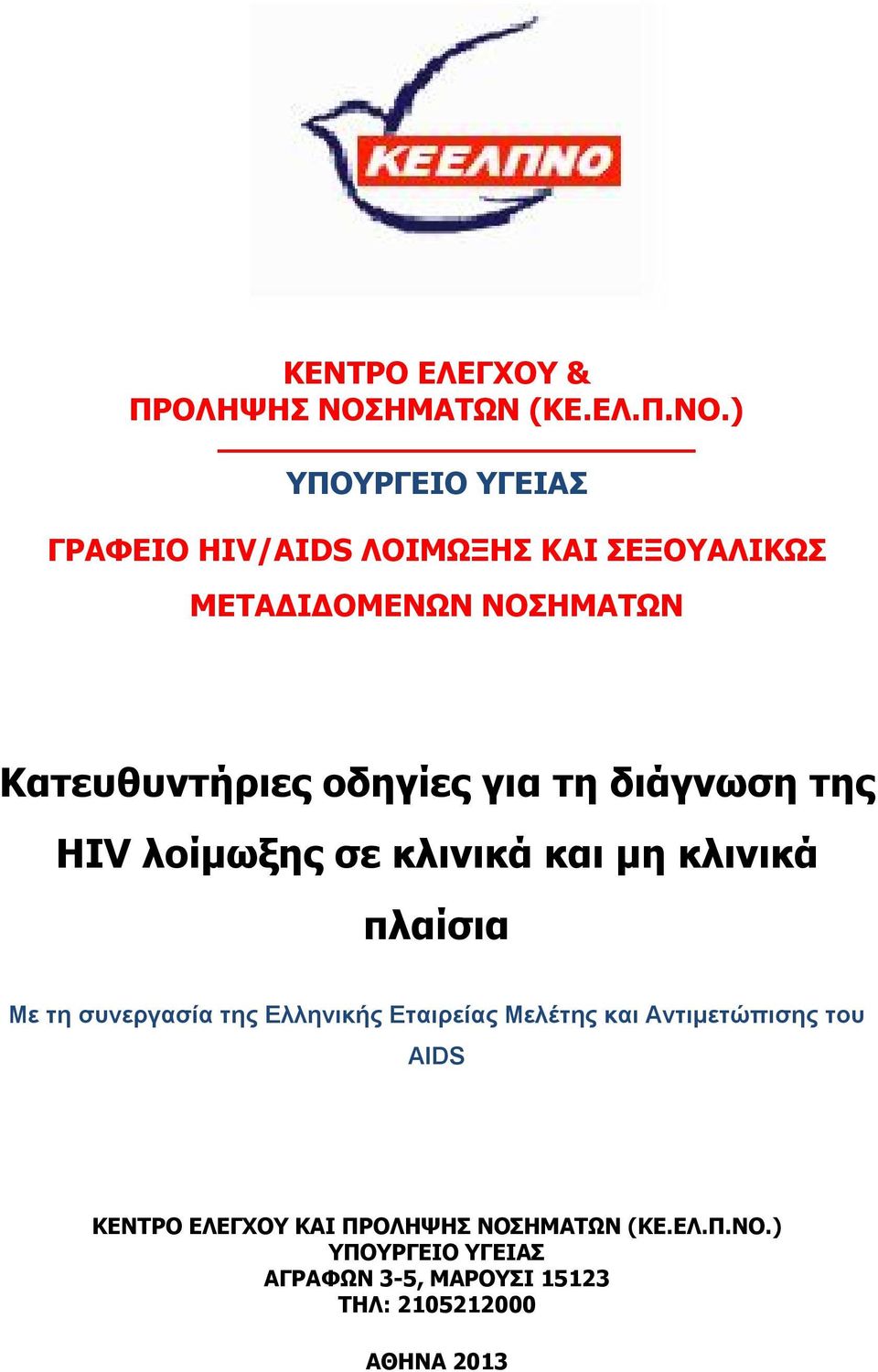 ΚΕΕΛΠΝΟ

ΚΕΝΤΡΟ ΕΛΕΓΧΟΥ &
ΠΡΟΛΗΨΗΣ ΝΟΣΗΜΑΤΩΝ (ΚΕ.ΕΛ.Π.ΝΟ.)

ΥΠΟΥΡΓΕΙΟ ΥΓΕΙΑΣ

ΓΡΑΦΕΙΟ HIV/AIDS ΛΟΙΜΩΞΗΣ ΚΑΙ ΣΕΞΟΥΑΛΙΚΩΣ ΜΕΤΑΔΙΔΟΜΕΝΩΝ ΝΟΣΗΜΑΤΩΝ

Κατευθυντήριες οδηγίες για τη διάγνωση της HIV λοίμωξης σε κλινικά και μη κλινικά πλαίσια

Με τη συνεργασία της Ελληνικής Εταιρείας Μελέτης και Αντιμετώπισης του AIDS

ΚΕΝΤΡΟ ΕΛΕΓΧΟΥ ΚΑΙ ΠΡΟΛΗΨΗΣ ΝΟΣΗΜΑΤΩΝ (ΚΕ.ΕΛ.Π.ΝΟ.)
ΥΠΟΥΡΓΕΙΟ ΥΓΕΙΑΣ
ΑΓΡΑΦΩΝ 3-5, ΜΑΡΟΥΣΙ 15123
ΤΗΛ: 2105212000

ΑΘΗΝΑ 2013